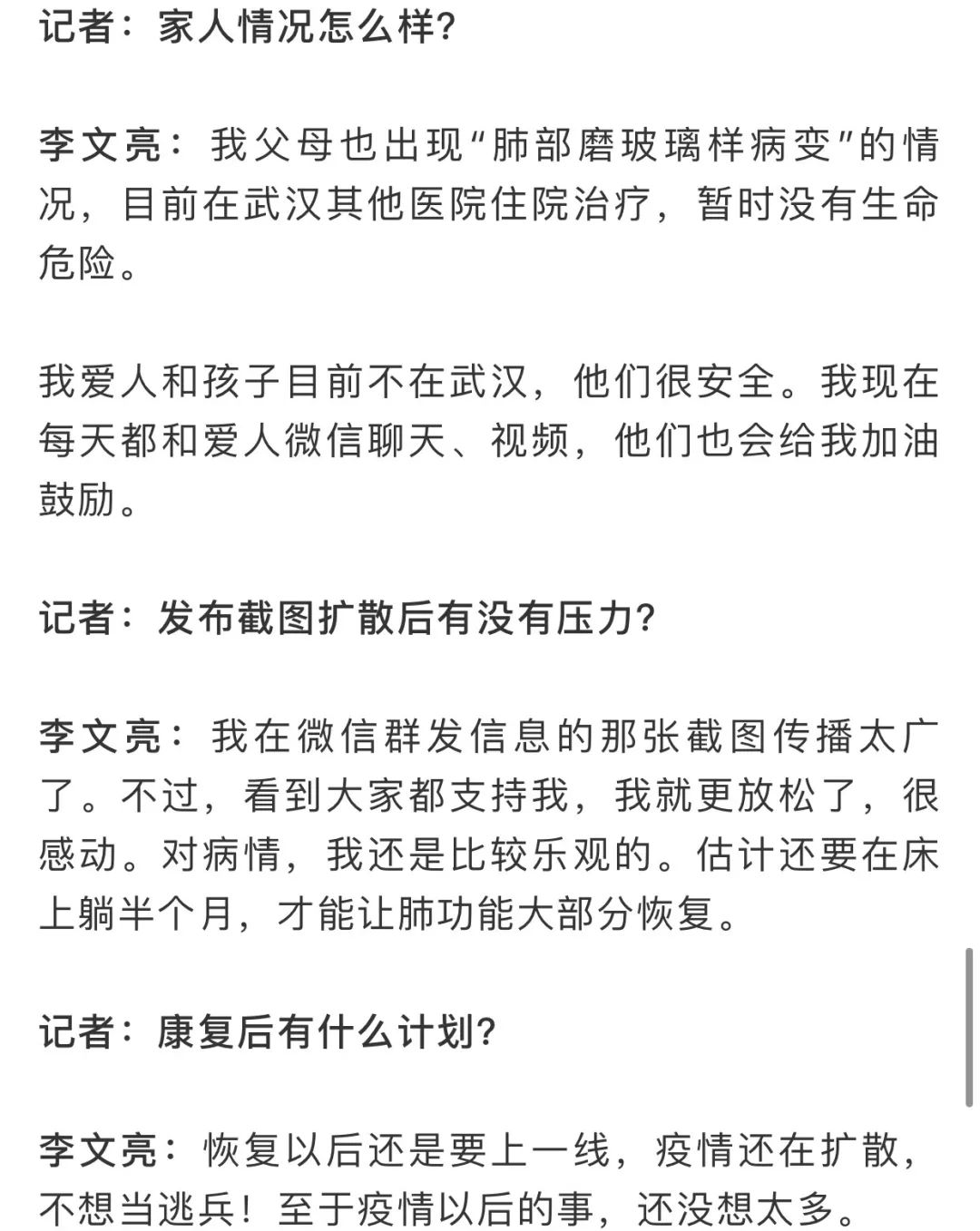 记者：家人情况怎么样?

李文亮：我父母也出现“肺部磨玻璃样病变”的情况，目前在武汉其他医院住院治疗，暂时没有生命危险。

我爱人和孩子目前不在武汉，他们很安全。我现在每天都和爱人微信聊天、视频，他们也会给我加油鼓励。

记者：发布截图扩散后有没有压力?

李文亮：我在微信群发信息的那张截图传播太广了。不过，看到大家都支持我，我就更放松了，很感动。对病情，我还是比较乐观的。估计还要在床上躺半个月，才能让肺功能大部分恢复。

记者：康复后有什么计划?

李文亮：恢复以后还是要上一线，疫情还在扩散，不想当逃兵！至于疫情以后的事，还没想太多。